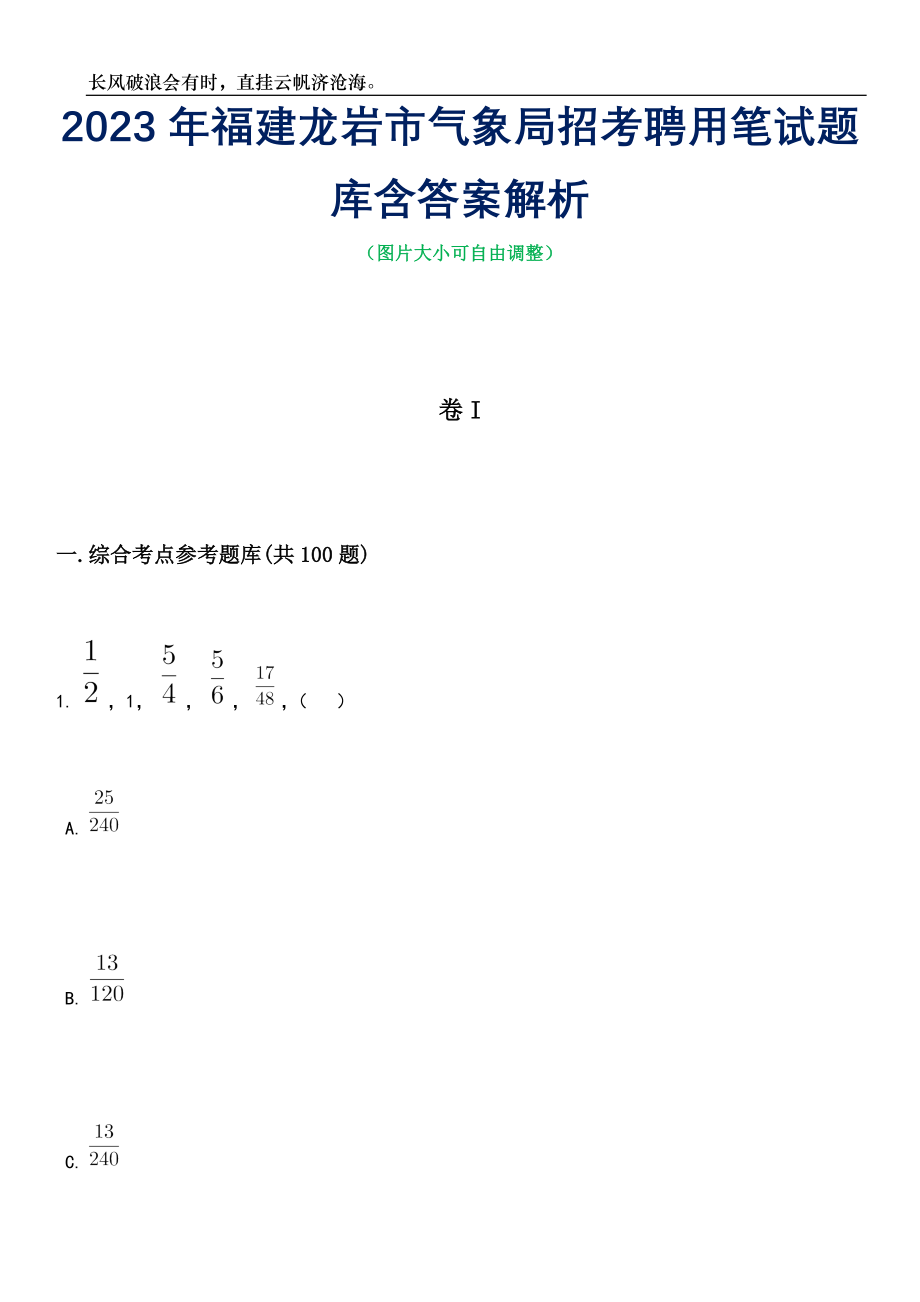 长风破浪会有时，直挂云帆济沧海。

2023年福建龙岩市气象局招考聘用笔试题库含答案解析

（图片大小可自由调整）

卷I

一.综合考点参考题库(共100题)

1. $\frac{1}{2}$，1，$\frac{5}{4}$，$\frac{5}{6}$，$\frac{17}{48}$，（　）

A. $\frac{25}{240}$

B. $\frac{13}{120}$

C. $\frac{13}{240}$